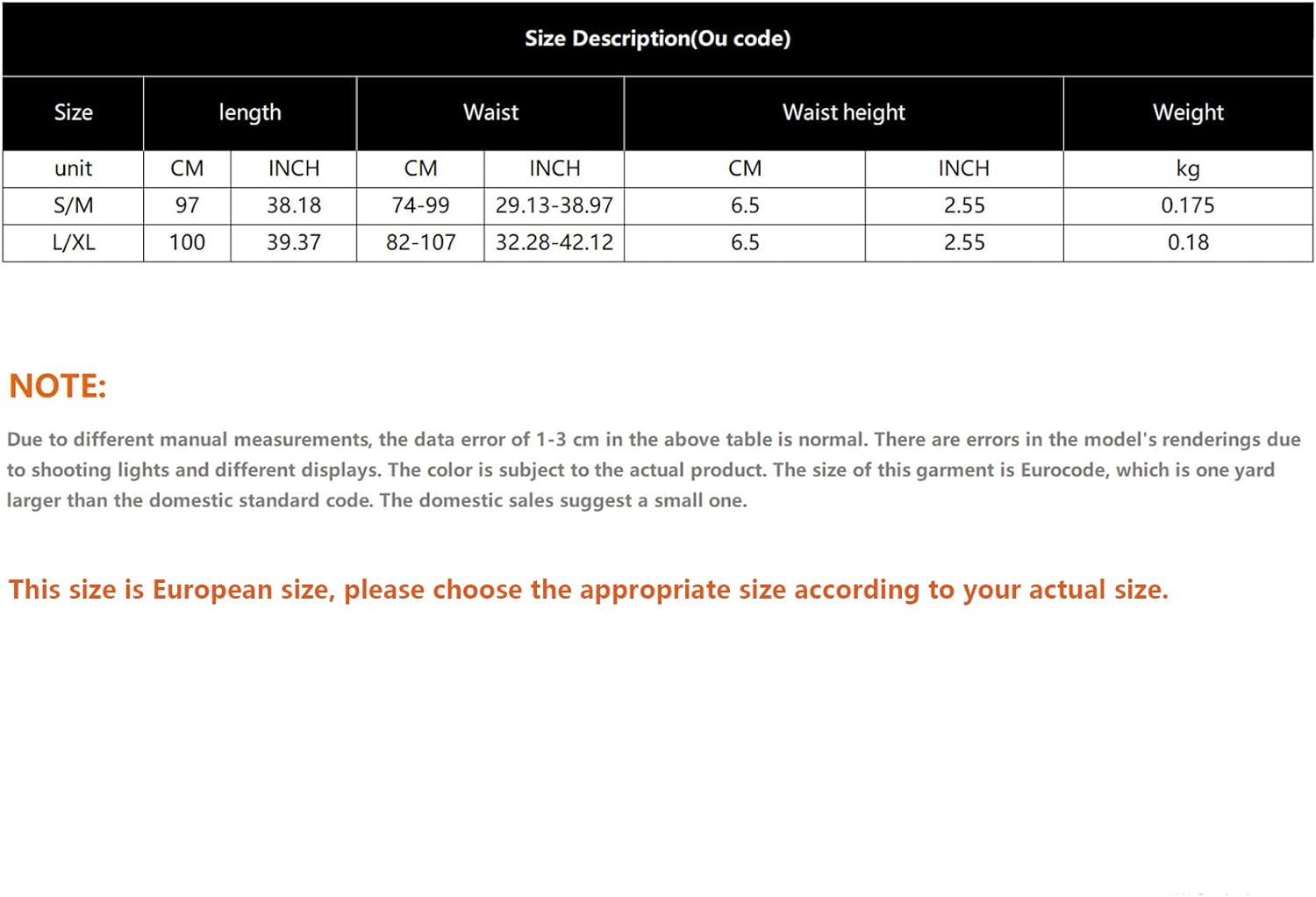 Size Description(Ou code)

| Size | length | | Waist | | Waist height | | Weight |
|---|---|---|---|---|---|---|---|
| unit | CM | INCH | CM | INCH | CM | INCH | kg |
| S/M | 97 | 38.18 | 74-99 | 29.13-38.97 | 6.5 | 2.55 | 0.175 |
| L/XL | 100 | 39.37 | 82-107 | 32.28-42.12 | 6.5 | 2.55 | 0.18 |

NOTE:

Due to different manual measurements, the data error of 1-3 cm in the above table is normal. There are errors in the model's renderings due to shooting lights and different displays. The color is subject to the actual product. The size of this garment is Eurocode, which is one yard larger than the domestic standard code. The domestic sales suggest a small one.

This size is European size, please choose the appropriate size according to your actual size.